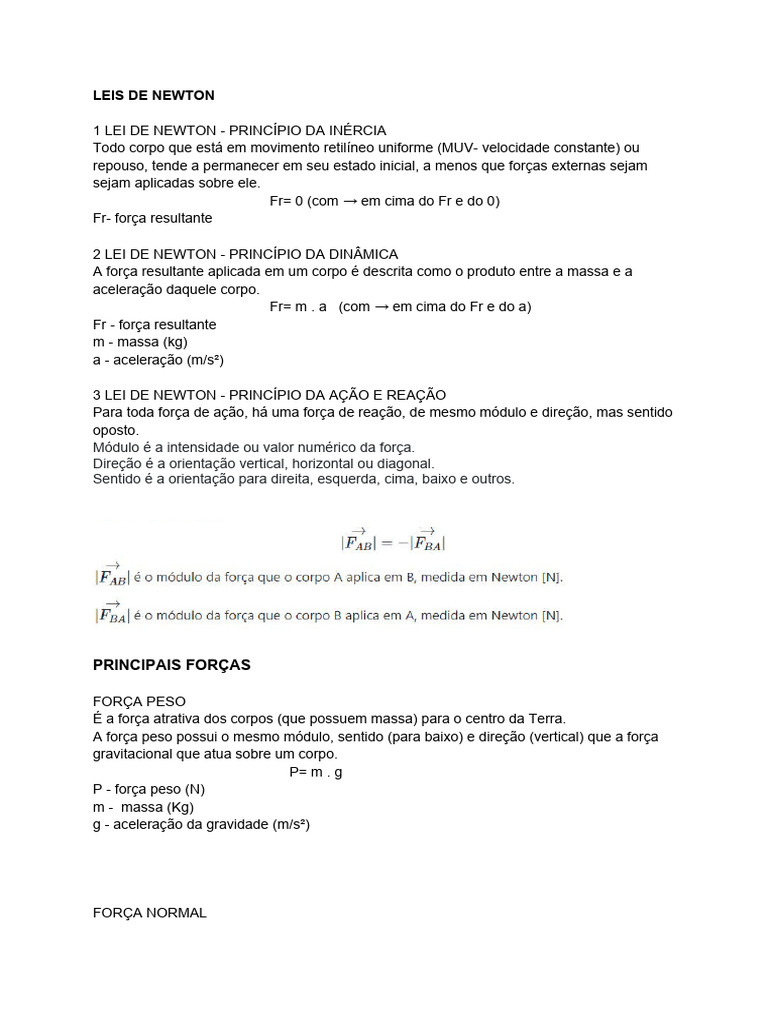 LEIS DE NEWTON

1 LEI DE NEWTON - PRINCÍPIO DA INÉRCIA
Todo corpo que está em movimento retilíneo uniforme (MUV- velocidade constante) ou repouso, tende a permanecer em seu estado inicial, a menos que forças externas sejam sejam aplicadas sobre ele.
Fr= 0 (com → em cima do Fr e do 0)
Fr- força resultante

2 LEI DE NEWTON - PRINCÍPIO DA DINÂMICA
A força resultante aplicada em um corpo é descrita como o produto entre a massa e a aceleração daquele corpo.
Fr= m . a (com → em cima do Fr e do a)
Fr - força resultante
m - massa (kg)
a - aceleração (m/s²)

3 LEI DE NEWTON - PRINCÍPIO DA AÇÃO E REAÇÃO
Para toda força de ação, há uma força de reação, de mesmo módulo e direção, mas sentido oposto.
Módulo é a intensidade ou valor numérico da força.
Direção é a orientação vertical, horizontal ou diagonal.
Sentido é a orientação para direita, esquerda, cima, baixo e outros.

$|\overrightarrow{F_{AB}}| = -|\overrightarrow{F_{BA}}|$
$|\overrightarrow{F_{AB}}|$ é o módulo da força que o corpo A aplica em B, medida em Newton [N].
$|\overrightarrow{F_{BA}}|$ é o módulo da força que o corpo B aplica em A, medida em Newton [N].

PRINCIPAIS FORÇAS

FORÇA PESO
É a força atrativa dos corpos (que possuem massa) para o centro da Terra.
A força peso possui o mesmo módulo, sentido (para baixo) e direção (vertical) que a força gravitacional que atua sobre um corpo.
P= m . g
P - força peso (N)
m - massa (Kg)
g - aceleração da gravidade (m/s²)

FORÇA NORMAL